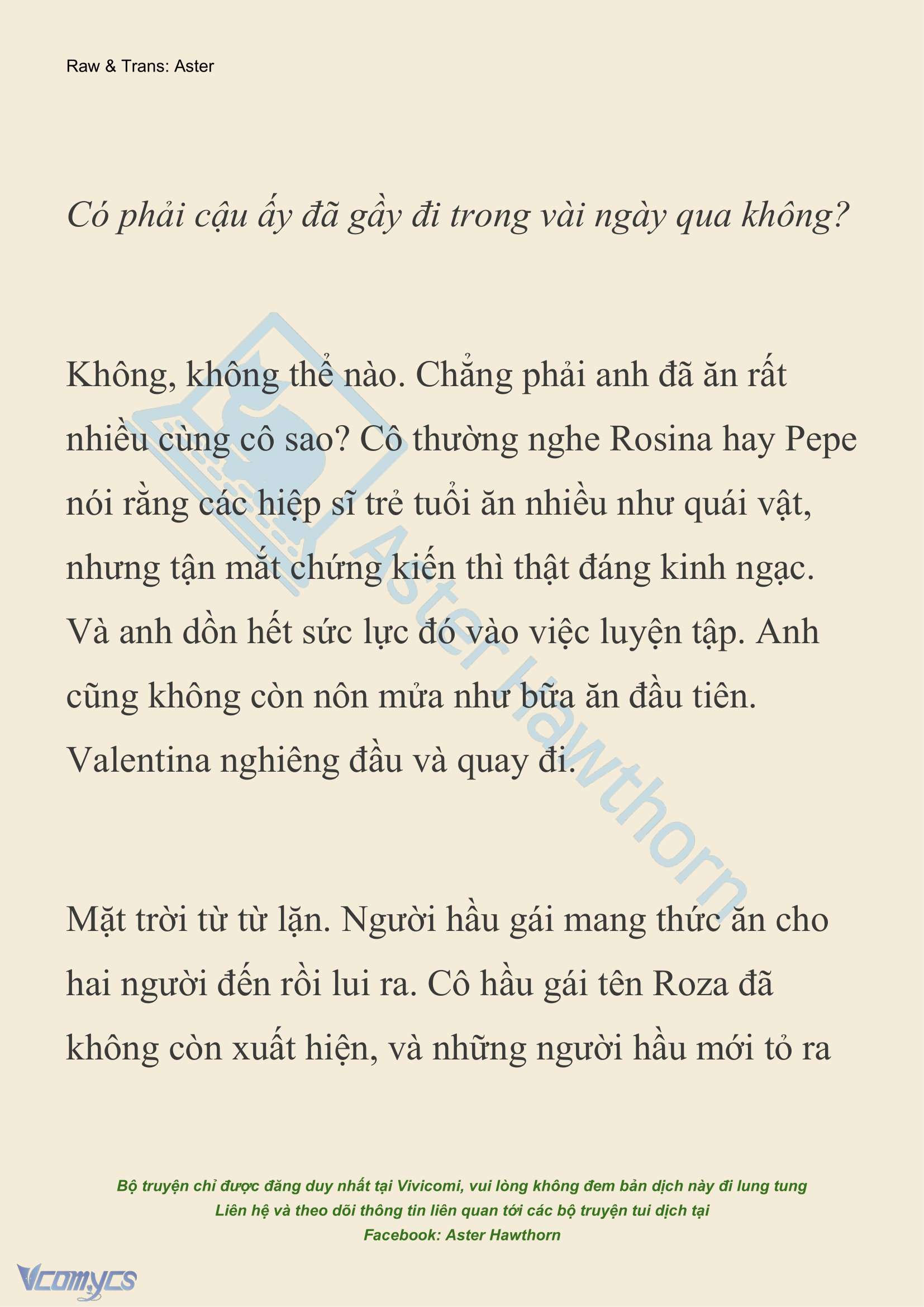 Raw & Trans: Aster

Có phải cậu ấy đã gầy đi trong vài ngày qua không?

Không, không thể nào. Chẳng phải anh đã ăn rất nhiều cùng cô sao? Cô thường nghe Rosina hay Pepe nói rằng các hiệp sĩ trẻ tuổi ăn nhiều như quái vật, nhưng tận mắt chứng kiến thì thật đáng kinh ngạc. Và anh dồn hết sức lực đó vào việc luyện tập. Anh cũng không còn nôn mửa như bữa ăn đầu tiên. Valentina nghiêng đầu và quay đi.

Mặt trời từ từ lặn. Người hầu gái mang thức ăn cho hai người đến rồi lui ra. Cô hầu gái tên Roza đã không còn xuất hiện, và những người hầu mới tỏ ra

Aster Hawthorn

Bộ truyện chỉ được đăng duy nhất tại Vivicomi, vui lòng không đem bản dịch này đi lung tung
Liên hệ và theo dõi thông tin liên quan tới các bộ truyện tui dịch tại
Facebook: Aster Hawthorn

Vcomycs